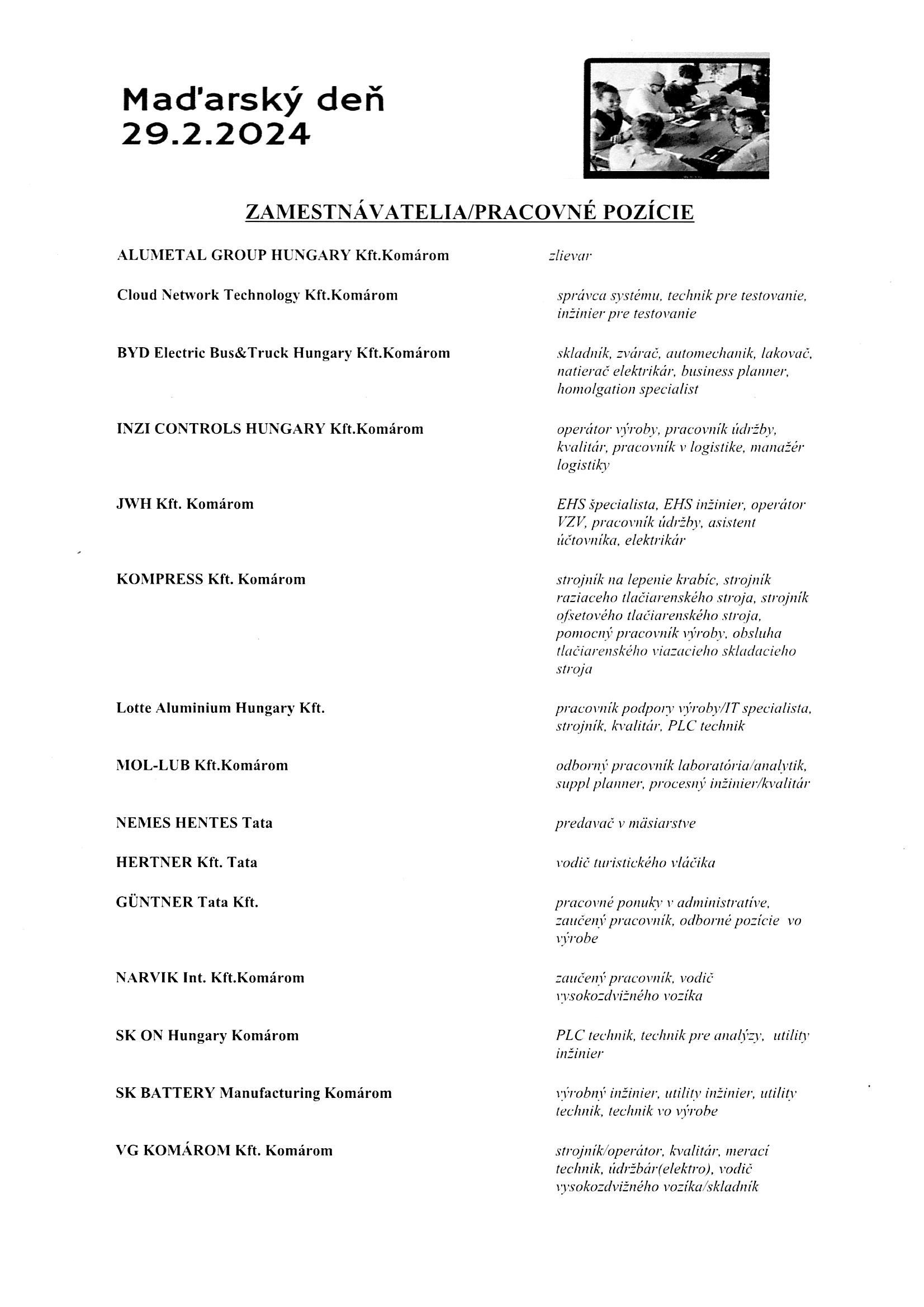 Maďarský deň
29.2.2024

ZAMESTNÁVATELIA/PRACOVNÉ POZÍCIE

ALUMETAL GROUP HUNGARY Kft.Komárom
zlievar

Cloud Network Technology Kft.Komárom
správca systému, technik pre testovanie, inžinier pre testovanie

BYD Electric Bus&Truck Hungary Kft.Komárom
skladník, zvárač, automechanik, lakovač, natierač elektrikár, business planner, homolgation specialist

INZI CONTROLS HUNGARY Kft.Komárom
operátor výroby, pracovník údržby, kvalitár, pracovník v logistike, manažér logistiky

JWH Kft. Komárom
EHS špecialista, EHS inžinier, operátor VZV, pracovník údržby, asistent účtovníka, elektrikár

KOMPRESS Kft. Komárom
strojník na lepenie krabíc, strojník raziaceho tlačiarenského stroja, strojník ofsetového tlačiarenského stroja, pomocný pracovník výroby, obsluha tlačiarenského viazacieho skladacieho stroja

Lotte Aluminium Hungary Kft.
pracovník podpory výroby/IT specialista, strojník, kvalitár, PLC technik

MOL-LUB Kft.Komárom
odborný pracovník laboratória/analytik, suppl planner, procesný inžinier/kvalitár

NEMES HENTES Tata
predavač v mäsiarstve

HERTNER Kft. Tata
vodič turistického vláčika

GÜNTNER Tata Kft.
pracovné ponuky v administratíve, zaučený pracovník, odborné pozície vo výrobe

NARVIK Int. Kft.Komárom
zaučený pracovník, vodič vysokozdvižného vozíka

SK ON Hungary Komárom
PLC technik, technik pre analýzy, utility inžinier

SK BATTERY Manufacturing Komárom
výrobný inžinier, utility inžinier, utility technik, technik vo výrobe

VG KOMÁROM Kft. Komárom
strojník/operátor, kvalitár, merací technik, údržbár(elektro), vodič vysokozdvižného vozíka/skladník